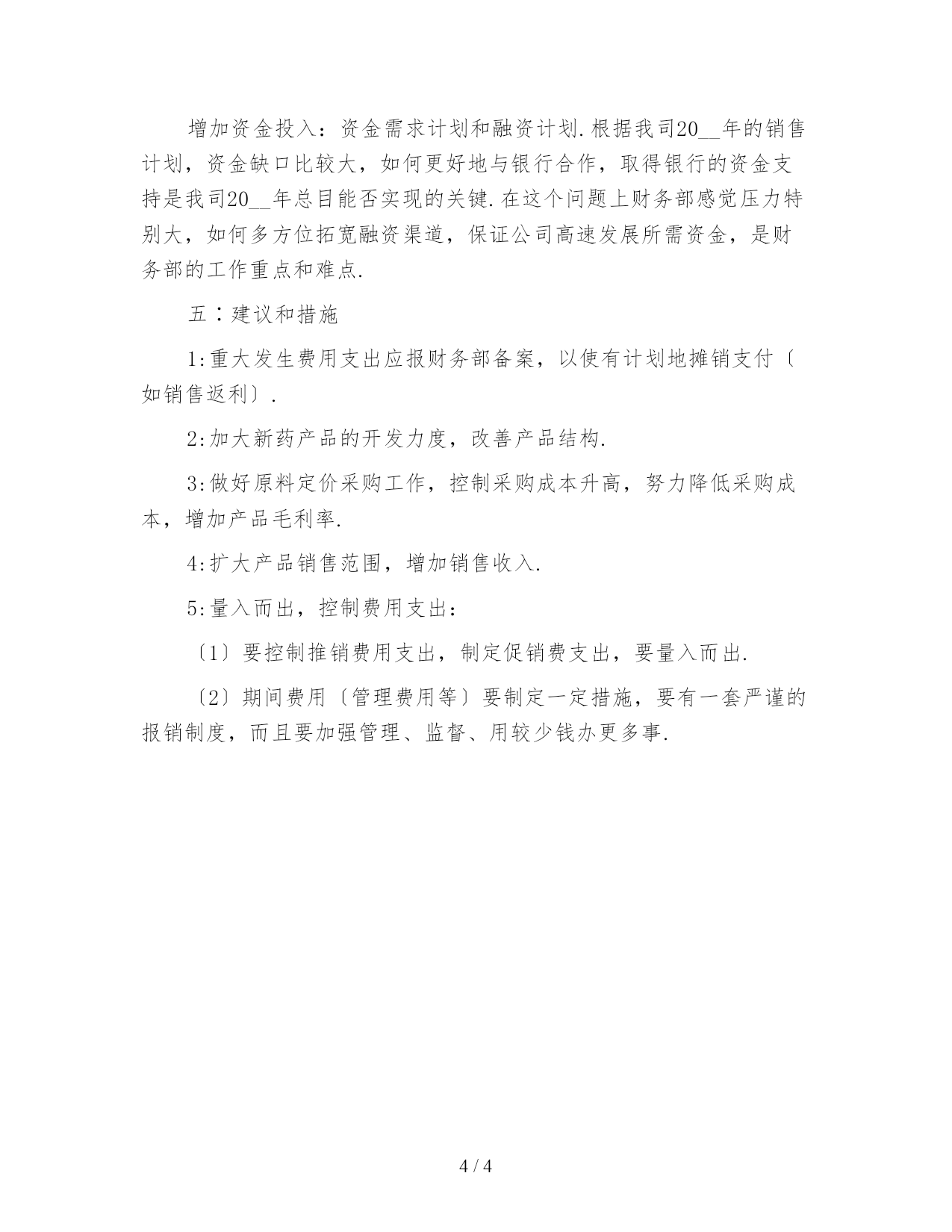 增加资金投入：资金需求计划和融资计划.根据我司20__年的销售计划，资金缺口比较大，如何更好地与银行合作，取得银行的资金支持是我司20__年总目能否实现的关键.在这个问题上财务部感觉压力特别大，如何多方位拓宽融资渠道，保证公司高速发展所需资金，是财务部的工作重点和难点.

五∶建议和措施

1:重大发生费用支出应报财务部备案，以使有计划地摊销支付〔如销售返利〕.

2:加大新药产品的开发力度，改善产品结构.

3:做好原料定价采购工作，控制采购成本升高，努力降低采购成本，增加产品毛利率.

4:扩大产品销售范围，增加销售收入.

5:量入而出，控制费用支出：

〔1〕要控制推销费用支出，制定促销费支出，要量入而出.

〔2〕期间费用〔管理费用等〕要制定一定措施，要有一套严谨的报销制度，而且要加强管理、监督、用较少钱办更多事.

4 / 4